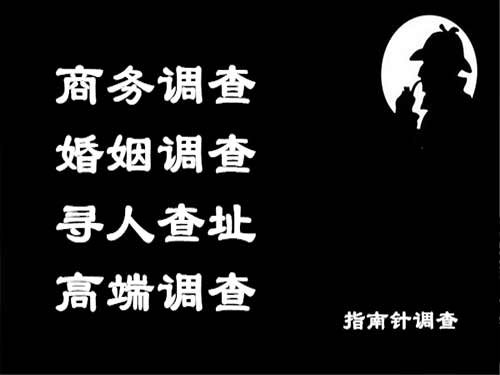 商务调查
婚姻调查
寻人查址
高端调查

指南针调查